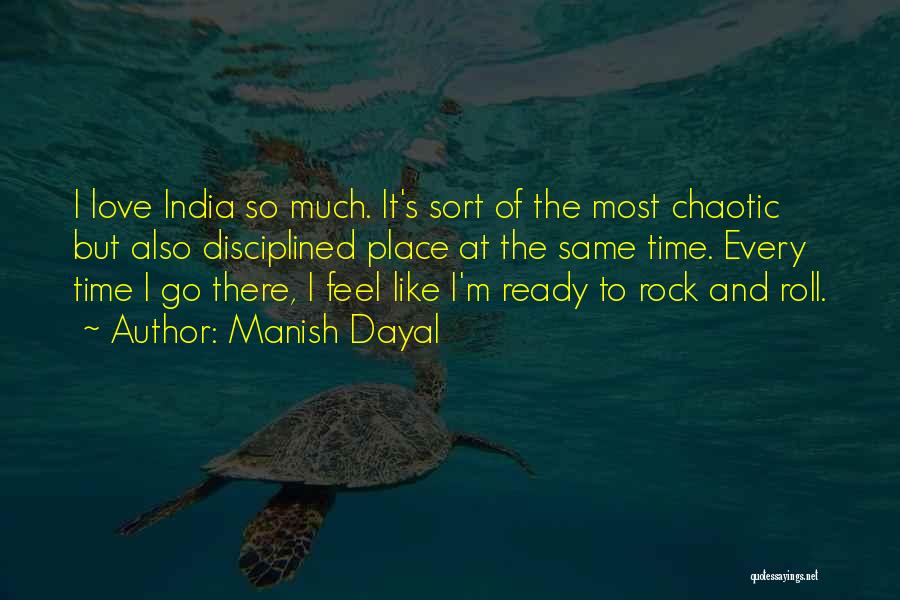 I love India so much. It's sort of the most chaotic but also disciplined place at the same time. Every time I go there, I feel like I'm ready to rock and roll.
~ Author: Manish Dayal

quotessayings.net